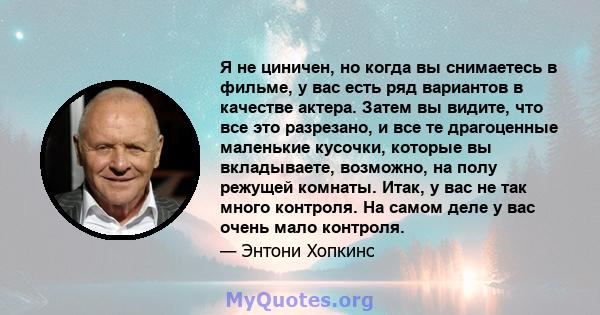 Я не циничен, но когда вы снимаетесь в фильме, у вас есть ряд вариантов в качестве актера. Затем вы видите, что все это разрезано, и все те драгоценные маленькие кусочки, которые вы вкладываете, возможно, на полу режущей комнаты. Итак, у вас не так много контроля. На самом деле у вас очень мало контроля.

— Энтони Хопкинс

MyQuotes.org